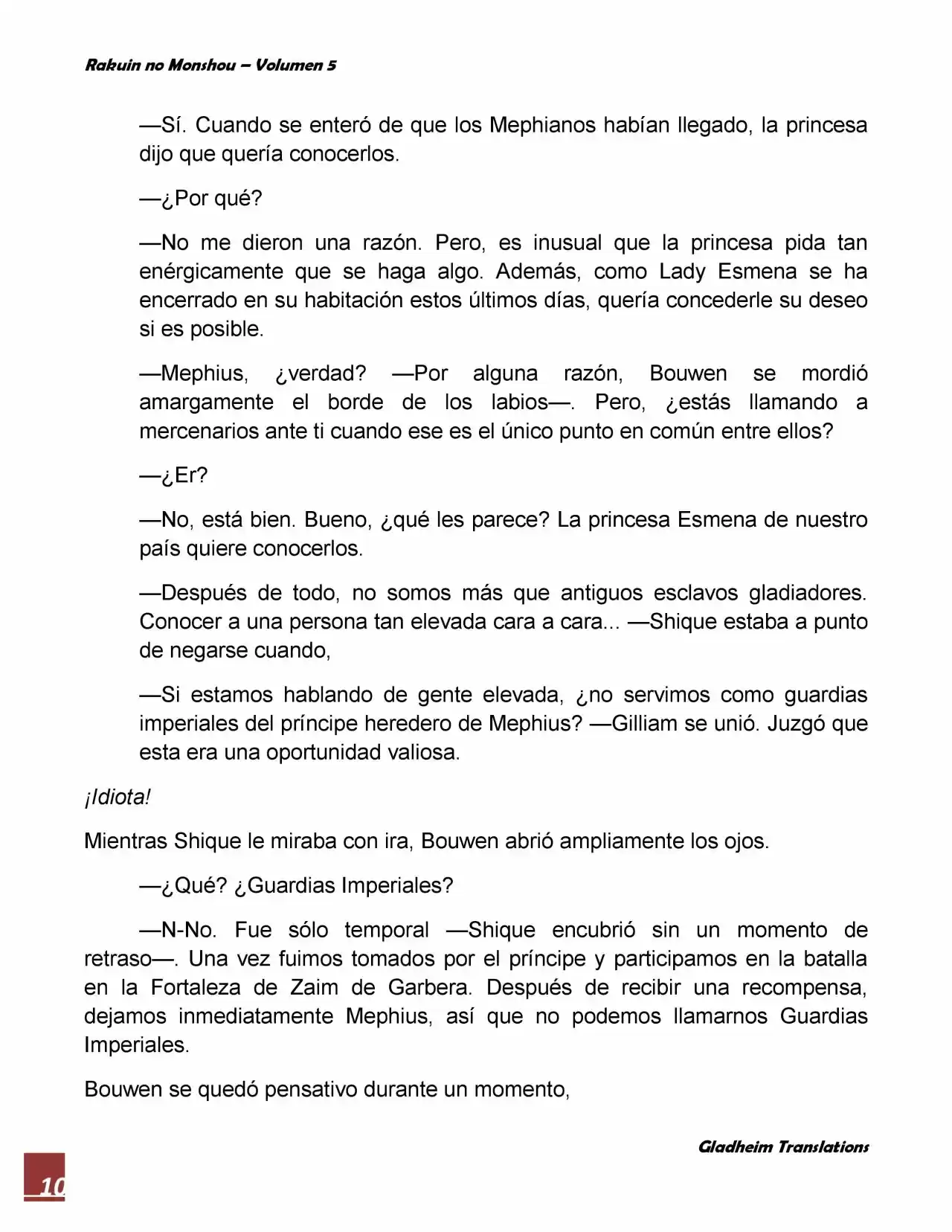 Rakuin no Monshou – Volumen 5

—Sí. Cuando se enteró de que los Mephianos habían llegado, la princesa dijo que quería conocerlos.

—¿Por qué?

—No me dieron una razón. Pero, es inusual que la princesa pida tan enérgicamente que se haga algo. Además, como Lady Esmena se ha encerrado en su habitación estos últimos días, quería concederle su deseo si es posible.

—Mephius, ¿verdad? —Por alguna razón, Bouwen se mordió amargamente el borde de los labios—. Pero, ¿estás llamando a mercenarios ante ti cuando ese es el único punto en común entre ellos?

—¿Er?

—No, está bien. Bueno, ¿qué les parece? La princesa Esmena de nuestro país quiere conocerlos.

—Después de todo, no somos más que antiguos esclavos gladiadores. Conocer a una persona tan elevada cara a cara... —Shique estaba a punto de negarse cuando,

—Si estamos hablando de gente elevada, ¿no servimos como guardias imperiales del príncipe heredero de Mephius? —Gilliam se unió. Juzgó que esta era una oportunidad valiosa.

¡Idiota!

Mientras Shique le miraba con ira, Bouwen abrió ampliamente los ojos.

—¿Qué? ¿Guardias Imperiales?

—N-No. Fue sólo temporal —Shique encubrió sin un momento de retraso—. Una vez fuimos tomados por el príncipe y participamos en la batalla en la Fortaleza de Zaim de Garbera. Después de recibir una recompensa, dejamos inmediatamente Mephius, así que no podemos llamarnos Guardias Imperiales.

Bouwen se quedó pensativo durante un momento,

Gladheim Translations

10